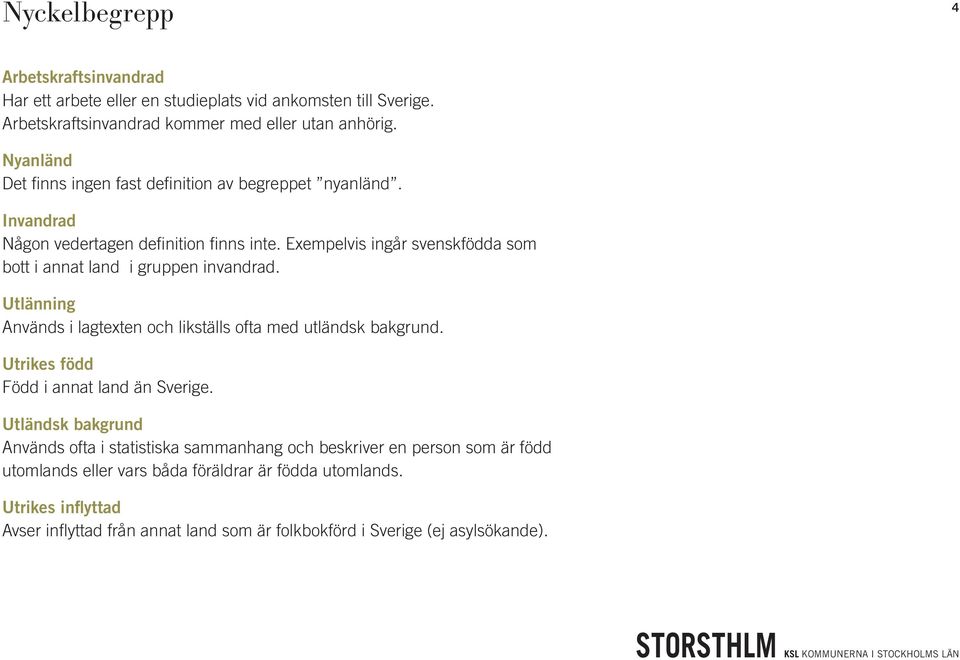 Nyckelbegrepp

4

Arbetskraftsinvandrad
Har ett arbete eller en studieplats vid ankomsten till Sverige. Arbetskraftsinvandrad kommer med eller utan anhörig.

Nyanländ
Det finns ingen fast definition av begreppet ”nyanländ”.

Invandrad
Någon vedertagen definition finns inte. Exempelvis ingår svenskfödda som bott i annat land i gruppen invandrad.

Utlänning
Används i lagtexten och likställs ofta med utländsk bakgrund.

Utrikes född
Född i annat land än Sverige.

Utländsk bakgrund
Används ofta i statistiska sammanhang och beskriver en person som är född utomlands eller vars båda föräldrar är födda utomlands.

Utrikes inflyttad
Avser inflyttad från annat land som är folkbokförd i Sverige (ej asylsökande).

STORSTHLM KSL KOMMUNERNA I STOCKHOLMS LÄN